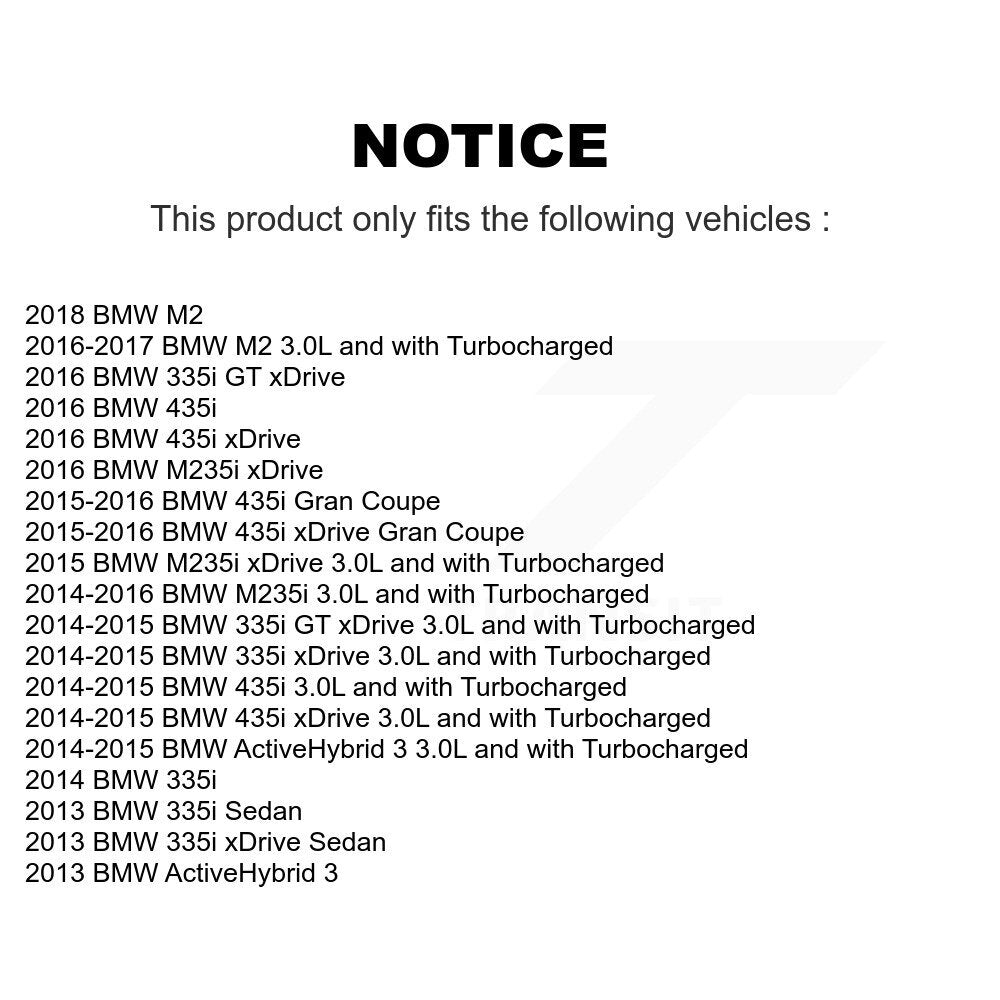 NOTICE

This product only fits the following vehicles :

2018 BMW M2
2016-2017 BMW M2 3.0L and with Turbocharged
2016 BMW 335i GT xDrive
2016 BMW 435i
2016 BMW 435i xDrive
2016 BMW M235i xDrive
2015-2016 BMW 435i Gran Coupe
2015-2016 BMW 435i xDrive Gran Coupe
2015 BMW M235i xDrive 3.0L and with Turbocharged
2014-2016 BMW M235i 3.0L and with Turbocharged
2014-2015 BMW 335i GT xDrive 3.0L and with Turbocharged
2014-2015 BMW 335i xDrive 3.0L and with Turbocharged
2014-2015 BMW 435i 3.0L and with Turbocharged
2014-2015 BMW 435i xDrive 3.0L and with Turbocharged
2014-2015 BMW ActiveHybrid 3 3.0L and with Turbocharged
2014 BMW 335i
2013 BMW 335i Sedan
2013 BMW 335i xDrive Sedan
2013 BMW ActiveHybrid 3